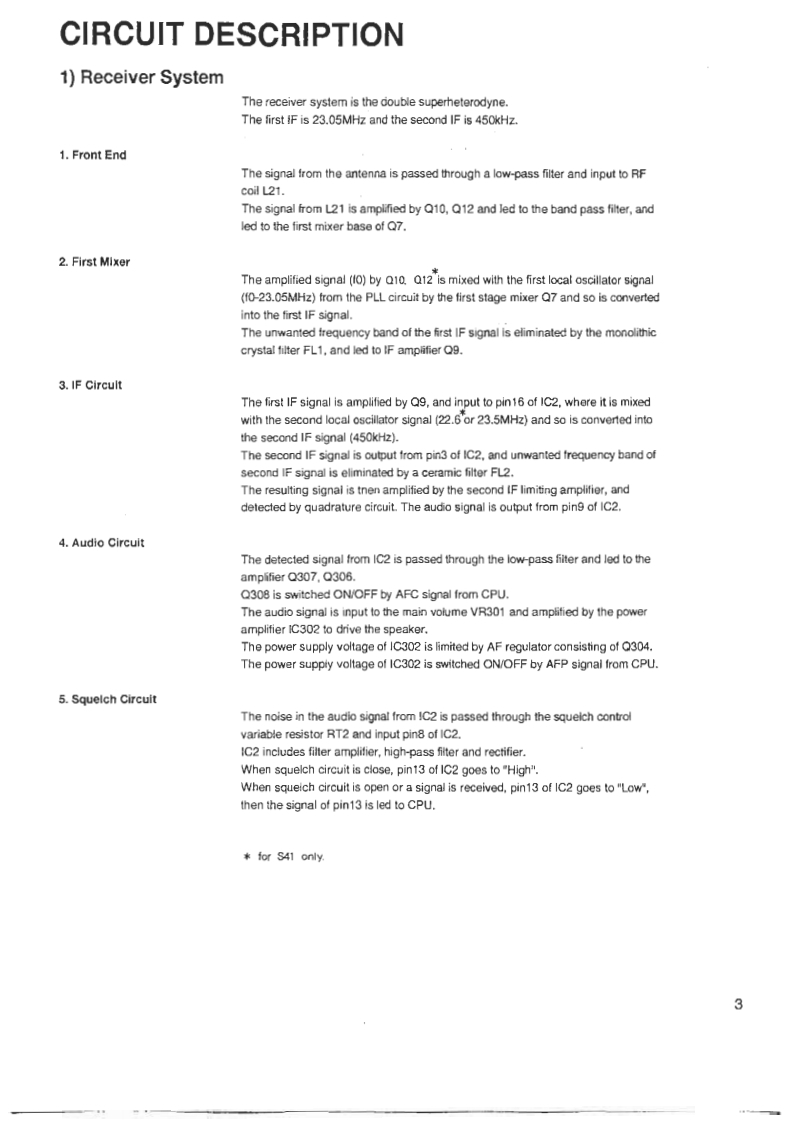 CIRCUIT DESCRIPTION

1) Receiver System

The receiver system is the double superheterodyne.
The first IF is 23.05MHz and the second IF is 450kHz.

1. Front End

The signal from the antenna is passed through a low-pass filter and input to RF coil L21.
The signal from L21 is amplified by Q10, Q12 and led to the band pass filter, and led to the first mixer base of Q7.

2. First Mixer

The amplified signal (f0) by Q10, Q12* is mixed with the first local oscillator signal (f0-23.05MHz) from the PLL circuit by the first stage mixer Q7 and so is converted into the first IF signal.
The unwanted frequency band of the first IF signal is eliminated by the monolithic crystal filter FL1, and led to IF amplifier Q9.

3. IF Circuit

The first IF signal is amplified by Q9, and input to pin16 of IC2, where it is mixed with the second local oscillator signal (22.6* or 23.5MHz) and so is converted into the second IF signal (450kHz).
The second IF signal is output from pin3 of IC2, and unwanted frequency band of second IF signal is eliminated by a ceramic filter FL2.
The resulting signal is tnen amplified by the second IF limiting amplifier, and detected by quadrature circuit. The audio signal is output from pin9 of IC2.

4. Audio Circuit

The detected signal from IC2 is passed through the low-pass filter and led to the amplifier Q307, Q306.
Q308 is switched ON/OFF by AFC signal from CPU.
The audio signal is input to the main volume VR301 and amplified by the power amplifier IC302 to drive the speaker.
The power supply voltage of IC302 is limited by AF regulator consisting of Q304.
The power supply voltage of IC302 is switched ON/OFF by AFP signal from CPU.

5. Squelch Circuit

The noise in the audio signal from IC2 is passed through the squelch control variable resistor RT2 and input pin8 of IC2.
IC2 includes filter amplifier, high-pass filter and rectifier.
When squelch circuit is close, pin13 of IC2 goes to "High".
When squelch circuit is open or a signal is received, pin13 of IC2 goes to "Low", then the signal of pin13 is led to CPU.

* for S41 only.

3